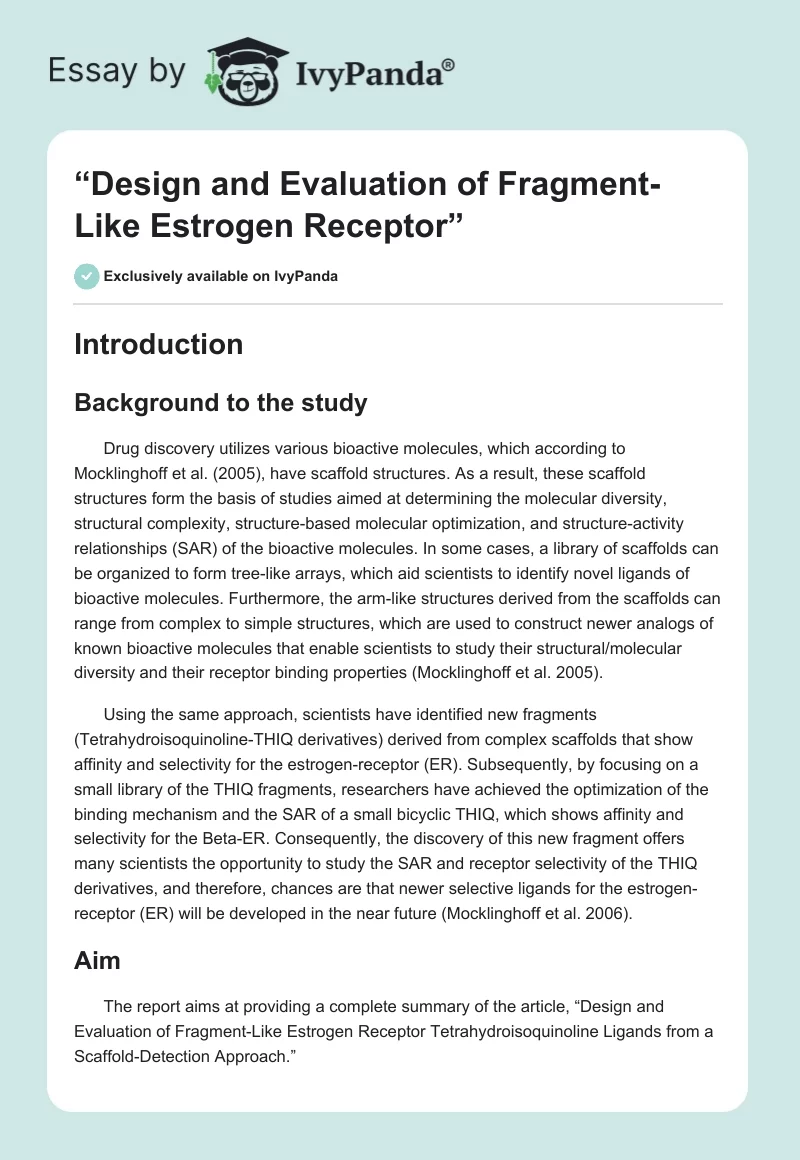 Essay by IvyPanda®

“Design and Evaluation of Fragment-Like Estrogen Receptor”

Exclusively available on IvyPanda

Introduction

Background to the study

Drug discovery utilizes various bioactive molecules, which according to Mocklinghoff et al. (2005), have scaffold structures. As a result, these scaffold structures form the basis of studies aimed at determining the molecular diversity, structural complexity, structure-based molecular optimization, and structure-activity relationships (SAR) of the bioactive molecules. In some cases, a library of scaffolds can be organized to form tree-like arrays, which aid scientists to identify novel ligands of bioactive molecules. Furthermore, the arm-like structures derived from the scaffolds can range from complex to simple structures, which are used to construct newer analogs of known bioactive molecules that enable scientists to study their structural/molecular diversity and their receptor binding properties (Mocklinghoff et al. 2005).

Using the same approach, scientists have identified new fragments (Tetrahydroisoquinoline-THIQ derivatives) derived from complex scaffolds that show affinity and selectivity for the estrogen-receptor (ER). Subsequently, by focusing on a small library of the THIQ fragments, researchers have achieved the optimization of the binding mechanism and the SAR of a small bicyclic THIQ, which shows affinity and selectivity for the Beta-ER. Consequently, the discovery of this new fragment offers many scientists the opportunity to study the SAR and receptor selectivity of the THIQ derivatives, and therefore, chances are that newer selective ligands for the estrogen-receptor (ER) will be developed in the near future (Mocklinghoff et al. 2006).

Aim

The report aims at providing a complete summary of the article, “Design and Evaluation of Fragment-Like Estrogen Receptor Tetrahydroisoquinoline Ligands from a Scaffold-Detection Approach.”